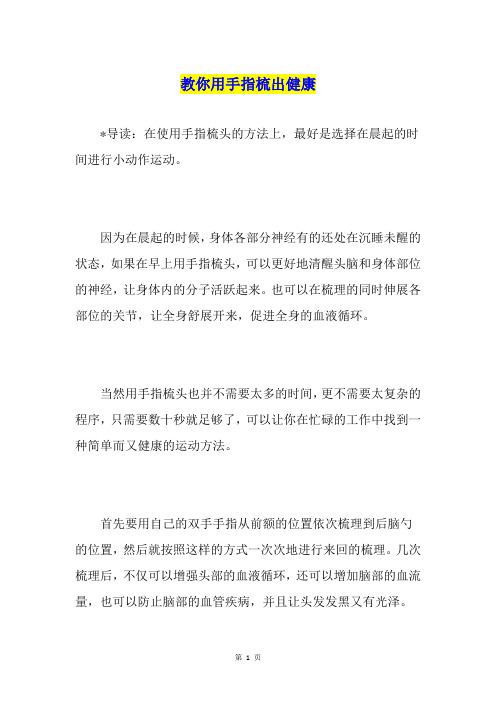 教你用手指梳出健康

*导读：在使用手指梳头的方法上，最好是选择在晨起的时间进行小动作运动。

因为在晨起的时候，身体各部分神经有的还处在沉睡未醒的状态，如果在早上用手指梳头，可以更好地清醒头脑和身体部位的神经，让身体内的分子活跃起来。也可以在梳理的同时伸展各部位的关节，让全身舒展开来，促进全身的血液循环。

当然用手指梳头也并不需要太多的时间，更不需要太复杂的程序，只需要数十秒就足够了，可以让你在忙碌的工作中找到一种简单而又健康的运动方法。

首先要用自己的双手手指从前额的位置依次梳理到后脑勺的位置，然后就按照这样的方式一次次地进行来回的梳理。几次梳理后，不仅可以增强头部的血液循环，还可以增加脑部的血流量，也可以防止脑部的血管疾病，并且让头发发黑又有光泽。

第 1 页